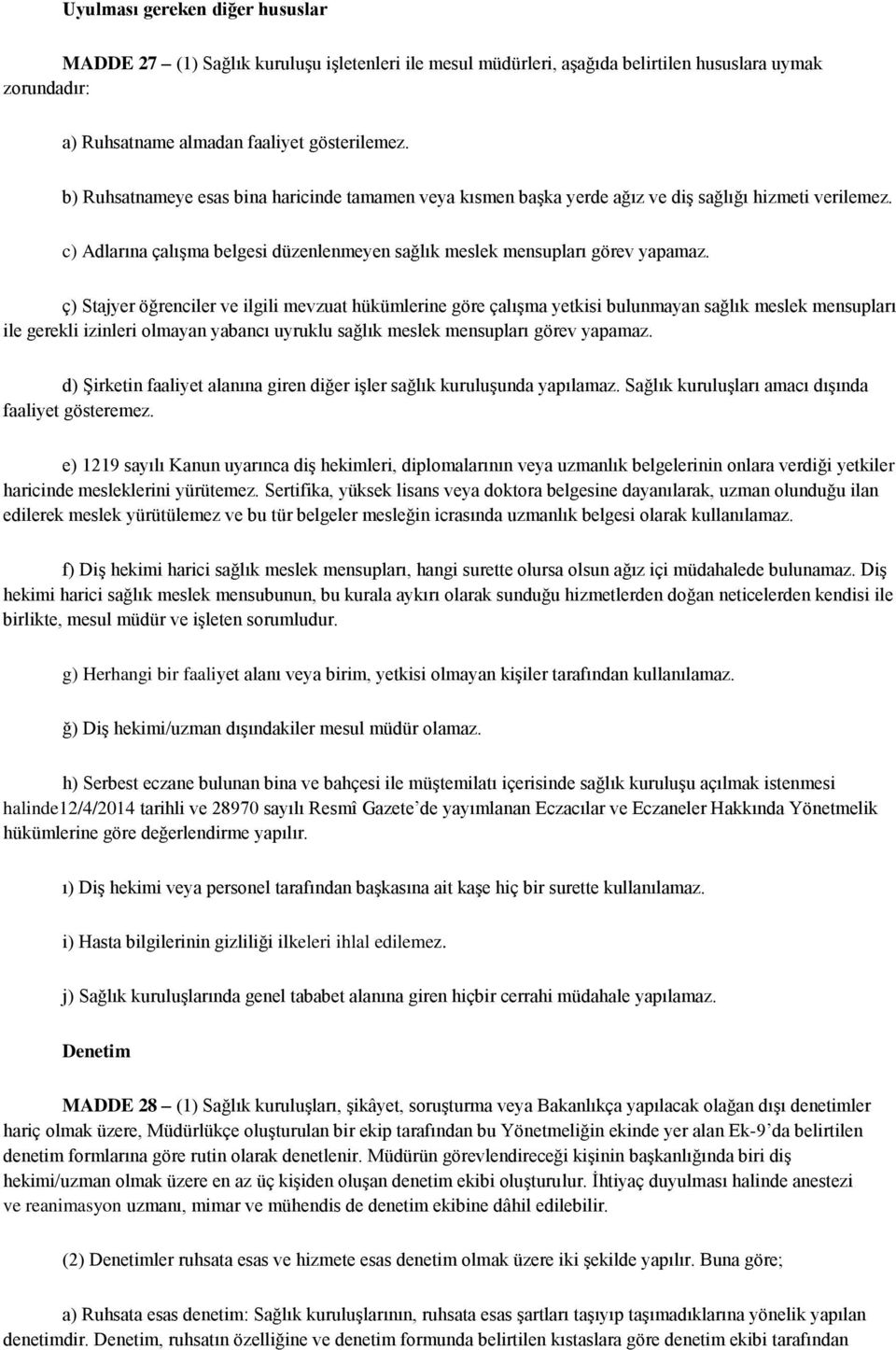 Uyulması gereken diğer hususlar

MADDE 27 – (1) Sağlık kuruluşu işletenleri ile mesul müdürleri, aşağıda belirtilen hususlara uymak zorundadır:

a) Ruhsatname almadan faaliyet gösterilemez.

b) Ruhsatnameye esas bina haricinde tamamen veya kısmen başka yerde ağız ve diş sağlığı hizmeti verilemez.

c) Adlarına çalışma belgesi düzenlenmeyen sağlık meslek mensupları görev yapamaz.

ç) Stajyer öğrenciler ve ilgili mevzuat hükümlerine göre çalışma yetkisi bulunmayan sağlık meslek mensupları ile gerekli izinleri olmayan yabancı uyruklu sağlık meslek mensupları görev yapamaz.

d) Şirketin faaliyet alanına giren diğer işler sağlık kuruluşunda yapılamaz. Sağlık kuruluşları amacı dışında faaliyet gösteremez.

e) 1219 sayılı Kanun uyarınca diş hekimleri, diplomalarının veya uzmanlık belgelerinin onlara verdiği yetkiler haricinde mesleklerini yürütemez. Sertifika, yüksek lisans veya doktora belgesine dayanılarak, uzman olunduğu ilan edilerek meslek yürütülemez ve bu tür belgeler mesleğin icrasında uzmanlık belgesi olarak kullanılamaz.

f) Diş hekimi harici sağlık meslek mensupları, hangi surette olursa olsun ağız içi müdahalede bulunamaz. Diş hekimi harici sağlık meslek mensubunun, bu kurala aykırı olarak sunduğu hizmetlerden doğan neticelerden kendisi ile birlikte, mesul müdür ve işleten sorumludur.

g) Herhangi bir faaliyet alanı veya birim, yetkisi olmayan kişiler tarafından kullanılamaz.

ğ) Diş hekimi/uzman dışındakiler mesul müdür olamaz.

h) Serbest eczane bulunan bina ve bahçesi ile müştemilatı içerisinde sağlık kuruluşu açılmak istenmesi halinde12/4/2014 tarihli ve 28970 sayılı Resmî Gazete’de yayımlanan Eczacılar ve Eczaneler Hakkında Yönetmelik hükümlerine göre değerlendirme yapılır.

ı) Diş hekimi veya personel tarafından başkasına ait kaşe hiç bir surette kullanılamaz.

i) Hasta bilgilerinin gizliliği ilkeleri ihlal edilemez.

j) Sağlık kuruluşlarında genel tababet alanına giren hiçbir cerrahi müdahale yapılamaz.

Denetim

MADDE 28 – (1) Sağlık kuruluşları, şikâyet, soruşturma veya Bakanlıkça yapılacak olağan dışı denetimler hariç olmak üzere, Müdürlükçe oluşturulan bir ekip tarafından bu Yönetmeliğin ekinde yer alan Ek-9’da belirtilen denetim formlarına göre rutin olarak denetlenir. Müdürün görevlendireceği kişinin başkanlığında biri diş hekimi/uzman olmak üzere en az üç kişiden oluşan denetim ekibi oluşturulur. İhtiyaç duyulması halinde anestezi ve reanimasyon uzmanı, mimar ve mühendis de denetim ekibine dâhil edilebilir.

(2) Denetimler ruhsata esas ve hizmete esas denetim olmak üzere iki şekilde yapılır. Buna göre;

a) Ruhsata esas denetim: Sağlık kuruluşlarının, ruhsata esas şartları taşıyıp taşımadıklarına yönelik yapılan denetimdir. Denetim, ruhsatın özelliğine ve denetim formunda belirtilen kıstaslara göre denetim ekibi tarafından